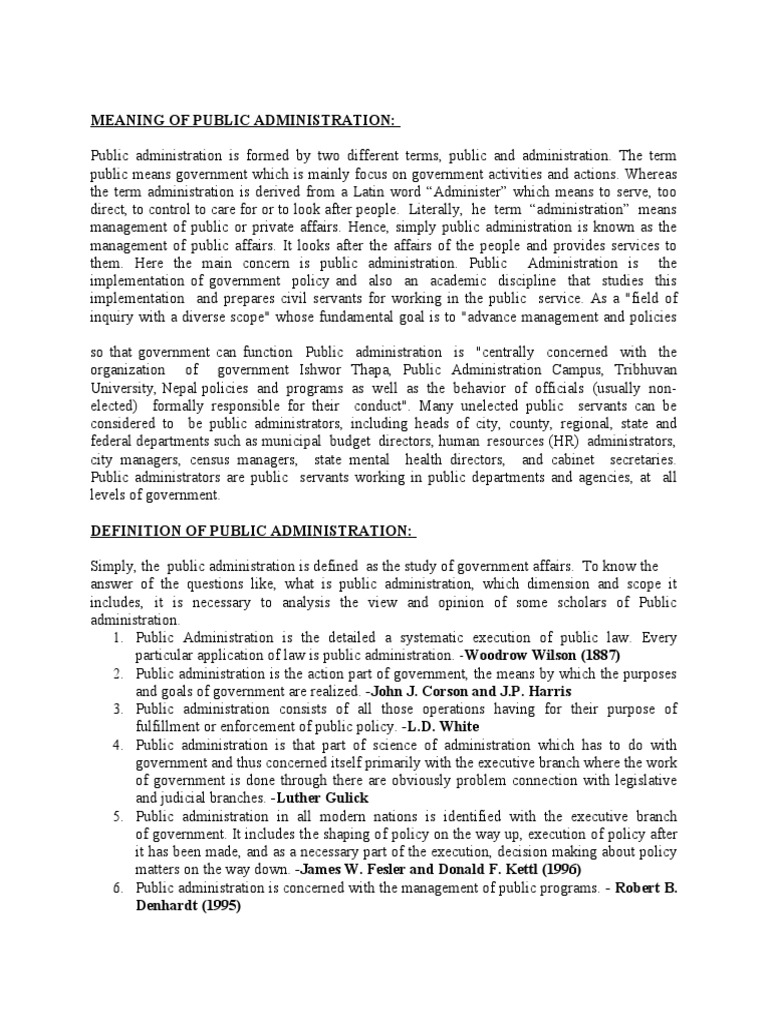 MEANING OF PUBLIC ADMINISTRATION:

Public administration is formed by two different terms, public and administration. The term public means government which is mainly focus on government activities and actions. Whereas the term administration is derived from a Latin word “Administer” which means to serve, too direct, to control to care for or to look after people. Literally, he term “administration” means management of public or private affairs. Hence, simply public administration is known as the management of public affairs. It looks after the affairs of the people and provides services to them. Here the main concern is public administration. Public Administration is the implementation of government policy and also an academic discipline that studies this implementation and prepares civil servants for working in the public service. As a "field of inquiry with a diverse scope" whose fundamental goal is to "advance management and policies

so that government can function Public administration is "centrally concerned with the organization of government Ishwor Thapa, Public Administration Campus, Tribhuvan University, Nepal policies and programs as well as the behavior of officials (usually non-elected) formally responsible for their conduct". Many unelected public servants can be considered to be public administrators, including heads of city, county, regional, state and federal departments such as municipal budget directors, human resources (HR) administrators, city managers, census managers, state mental health directors, and cabinet secretaries. Public administrators are public servants working in public departments and agencies, at all levels of government.

DEFINITION OF PUBLIC ADMINISTRATION:

Simply, the public administration is defined as the study of government affairs. To know the answer of the questions like, what is public administration, which dimension and scope it includes, it is necessary to analysis the view and opinion of some scholars of Public administration.
1. Public Administration is the detailed a systematic execution of public law. Every particular application of law is public administration. -Woodrow Wilson (1887)
2. Public administration is the action part of government, the means by which the purposes and goals of government are realized. -John J. Corson and J.P. Harris
3. Public administration consists of all those operations having for their purpose of fulfillment or enforcement of public policy. -L.D. White
4. Public administration is that part of science of administration which has to do with government and thus concerned itself primarily with the executive branch where the work of government is done through there are obviously problem connection with legislative and judicial branches. -Luther Gulick
5. Public administration in all modern nations is identified with the executive branch of government. It includes the shaping of policy on the way up, execution of policy after it has been made, and as a necessary part of the execution, decision making about policy matters on the way down. -James W. Fesler and Donald F. Kettl (1996)
6. Public administration is concerned with the management of public programs. - Robert B. Denhardt (1995)